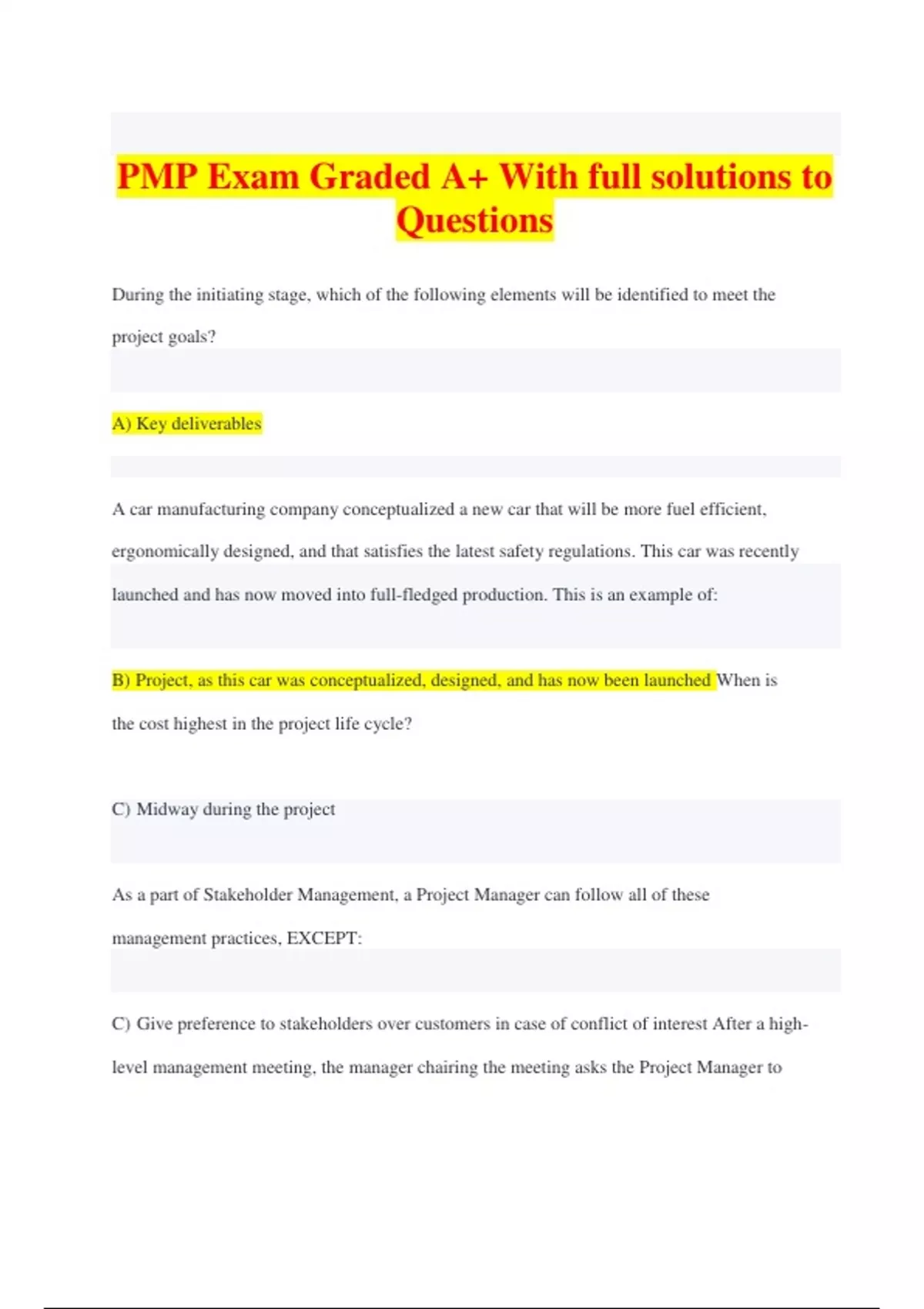 PMP Exam Graded A+ With full solutions to Questions

During the initiating stage, which of the following elements will be identified to meet the project goals?

A) Key deliverables

A car manufacturing company conceptualized a new car that will be more fuel efficient, ergonomically designed, and that satisfies the latest safety regulations. This car was recently launched and has now moved into full-fledged production. This is an example of:

B) Project, as this car was conceptualized, designed, and has now been launched When is the cost highest in the project life cycle?

C) Midway during the project

As a part of Stakeholder Management, a Project Manager can follow all of these management practices, EXCEPT:

C) Give preference to stakeholders over customers in case of conflict of interest After a high-level management meeting, the manager chairing the meeting asks the Project Manager to